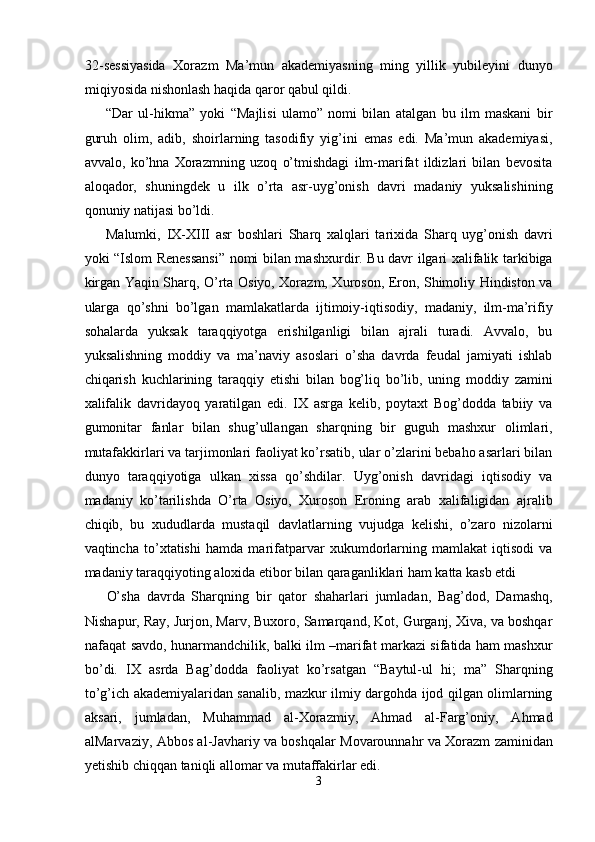 32-sessiyasida Xorazm Ma’mun akademiyasning ming yillik yubileyini dunyo miqiyosida nishonlash haqida qaror qabul qildi.

“Dar ul-hikma” yoki “Majlisi ulamo” nomi bilan atalgan bu ilm maskani bir guruh olim, adib, shoirlarning tasodifiy yig’ini emas edi. Ma’mun akademiyasi, avvalo, ko’hna Xorazmning uzoq o’tmishdagi ilm-marifat ildizlari bilan bevosita aloqador, shuningdek u ilk o’rta asr-uyg’onish davri madaniy yuksalishining qonuniy natijasi bo’ldi.

Malumki, IX-XIII asr boshlari Sharq xalqlari tarixida Sharq uyg’onish davri yoki “Islom Renessansi” nomi bilan mashxurdir. Bu davr ilgari xalifalik tarkibiga kirgan Yaqin Sharq, O’rta Osiyo, Xorazm, Xuroson, Eron, Shimoliy Hindiston va ularga qo’shni bo’lgan mamlakatlarda ijtimoiy-iqtisodiy, madaniy, ilm-ma’rifiy sohalarda yuksak taraqqiyotga erishilganligi bilan ajrali turadi. Avvalo, bu yuksalishning moddiy va ma’naviy asoslari o’sha davrda feudal jamiyati ishlab chiqarish kuchlarining taraqqiy etishi bilan bog’liq bo’lib, uning moddiy zamini xalifalik davridayoq yaratilgan edi. IX asrga kelib, poytaxt Bog’dodda tabiiy va gumonitar fanlar bilan shug’ullangan sharqning bir guguh mashxur olimlari, mutafakkirlari va tarjimonlari faoliyat ko’rsatib, ular o’zlarini bebaho asarlari bilan dunyo taraqqiyotiga ulkan xissa qo’shdilar. Uyg’onish davridagi iqtisodiy va madaniy ko’tarilishda O’rta Osiyo, Xuroson Eroning arab xalifaligidan ajralib chiqib, bu xududlarda mustaqil davlatlarning vujudga kelishi, o’zaro nizolarni vaqtincha to’xtatishi hamda marifatparvar xukumdorlarning mamlakat iqtisodi va madaniy taraqqiyoting aloxida etibor bilan qaraganliklari ham katta kasb etdi

O’sha davrda Sharqning bir qator shaharlari jumladan, Bag’dod, Damashq, Nishapur, Ray, Jurjon, Marv, Buxoro, Samarqand, Kot, Gurganj, Xiva, va boshqar nafaqat savdo, hunarmandchilik, balki ilm –marifat markazi sifatida ham mashxur bo’di. IX asrda Bag’dodda faoliyat ko’rsatgan “Baytul-ul hi; ma” Sharqning to’g’ich akademiyalaridan sanalib, mazkur ilmiy dargohda ijod qilgan olimlarning aksari, jumladan, Muhammad al-Xorazmiy, Ahmad al-Farg’oniy, Ahmad alMarvaziy, Abbos al-Javhariy va boshqalar Movarounnahr va Xorazm zaminidan yetishib chiqqan taniqli allomar va mutaffakirlar edi.

3